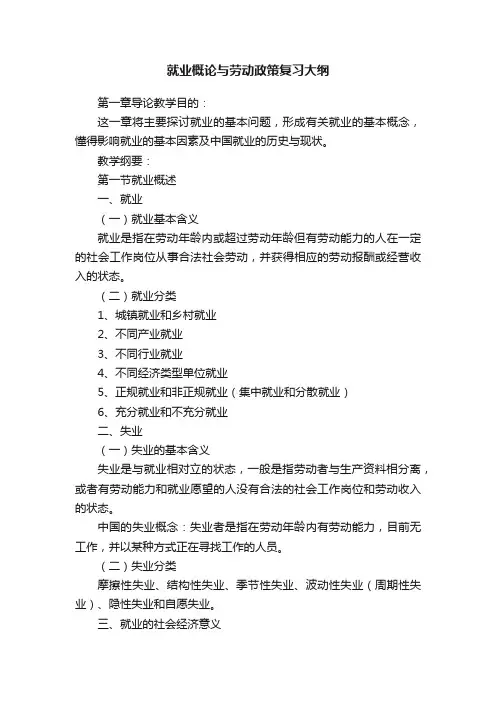 就业概论与劳动政策复习大纲

第一章导论教学目的：

这一章将主要探讨就业的基本问题，形成有关就业的基本概念，懂得影响就业的基本因素及中国就业的历史与现状。

教学纲要：

第一节就业概述

一、就业

（一）就业基本含义

就业是指在劳动年龄内或超过劳动年龄但有劳动能力的人在一定的社会工作岗位从事合法社会劳动，并获得相应的劳动报酬或经营收入的状态。

（二）就业分类

1、城镇就业和乡村就业

2、不同产业就业

3、不同行业就业

4、不同经济类型单位就业

5、正规就业和非正规就业（集中就业和分散就业）

6、充分就业和不充分就业

二、失业

（一）失业的基本含义

失业是与就业相对立的状态，一般是指劳动者与生产资料相分离，或者有劳动能力和就业愿望的人没有合法的社会工作岗位和劳动收入的状态。

中国的失业概念：失业者是指在劳动年龄内有劳动能力，目前无工作，并以某种方式正在寻找工作的人员。

（二）失业分类

摩擦性失业、结构性失业、季节性失业、波动性失业（周期性失业）、隐性失业和自愿失业。

三、就业的社会经济意义